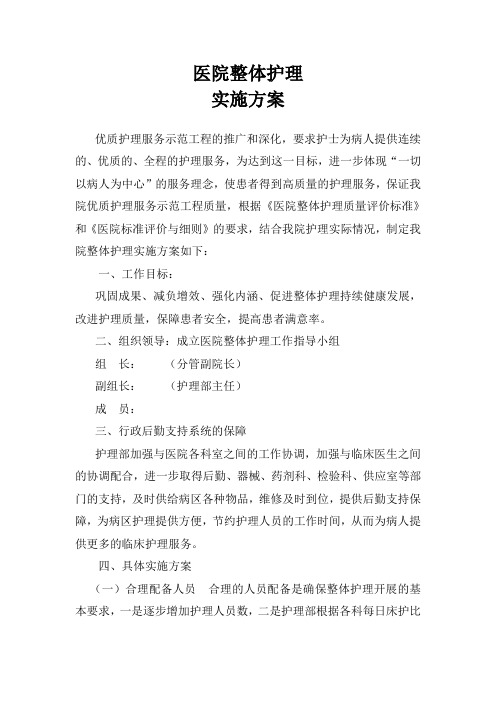 医院整体护理
实施方案

优质护理服务示范工程的推广和深化，要求护士为病人提供连续的、优质的、全程的护理服务，为达到这一目标，进一步体现“一切以病人为中心”的服务理念，使患者得到高质量的护理服务，保证我院优质护理服务示范工程质量，根据《医院整体护理质量评价标准》和《医院标准评价与细则》的要求，结合我院护理实际情况，制定我院整体护理实施方案如下：

一、工作目标：

巩固成果、减负增效、强化内涵、促进整体护理持续健康发展，改进护理质量，保障患者安全，提高患者满意率。

二、组织领导：成立医院整体护理工作指导小组

组　长：　　（分管副院长）

副组长：　　（护理部主任）

成　员：

三、行政后勤支持系统的保障

护理部加强与医院各科室之间的工作协调，加强与临床医生之间的协调配合，进一步取得后勤、器械、药剂科、检验科、供应室等部门的支持，及时供给病区各种物品，维修及时到位，提供后勤支持保障，为病区护理提供方便，节约护理人员的工作时间，从而为病人提供更多的临床护理服务。

四、具体实施方案

（一）合理配备人员　合理的人员配备是确保整体护理开展的基本要求，一是逐步增加护理人员数，二是护理部根据各科每日床护比